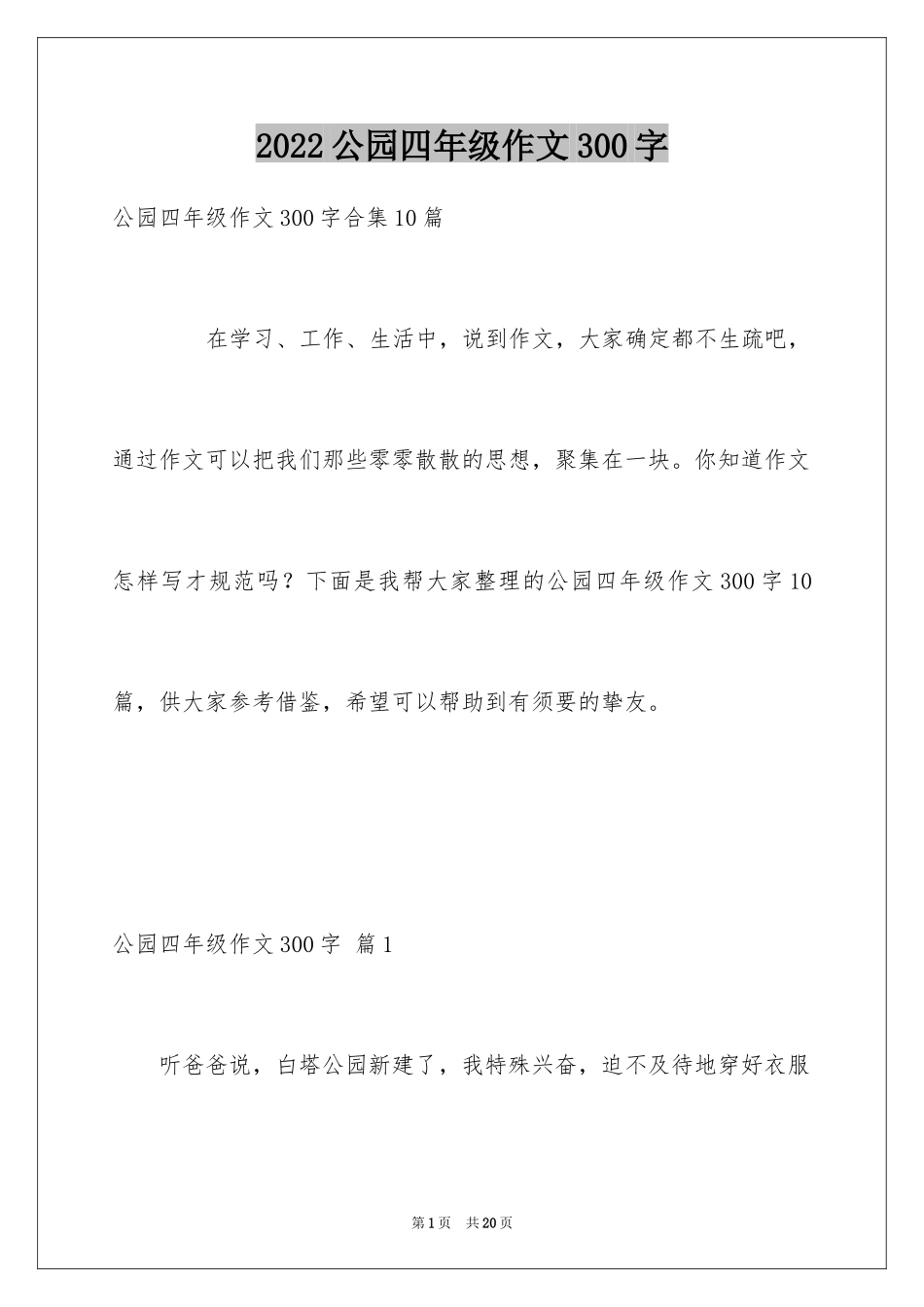 2022公园四年级作文300字

公园四年级作文300字合集10篇

在学习、工作、生活中，说到作文，大家确定都不生疏吧，通过作文可以把我们那些零零散散的思想，聚集在一块。你知道作文怎样写才规范吗？下面是我帮大家整理的公园四年级作文300字10篇，供大家参考借鉴，希望可以帮助到有须要的挚友。

公园四年级作文300字 篇1

听爸爸说，白塔公园新建了，我特殊兴奋，迫不及待地穿好衣服

第1页 共20页